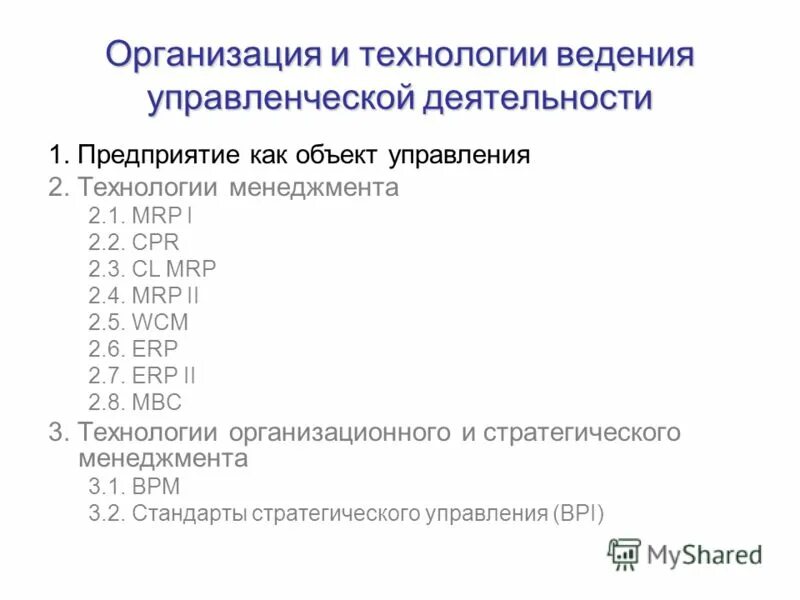 Организация и технологии ведения управленческой деятельности

1. Предприятие как объект управления
2. Технологии менеджмента
2.1. MRP I
2.2. CPR
2.3. CL MRP
2.4. MRP II
2.5. WCM
2.6. ERP
2.7. ERP II
2.8. MBC
3. Технологии организационного и стратегического менеджмента
3.1. BPM
3.2. Стандарты стратегического управления (BPI)

MyShared